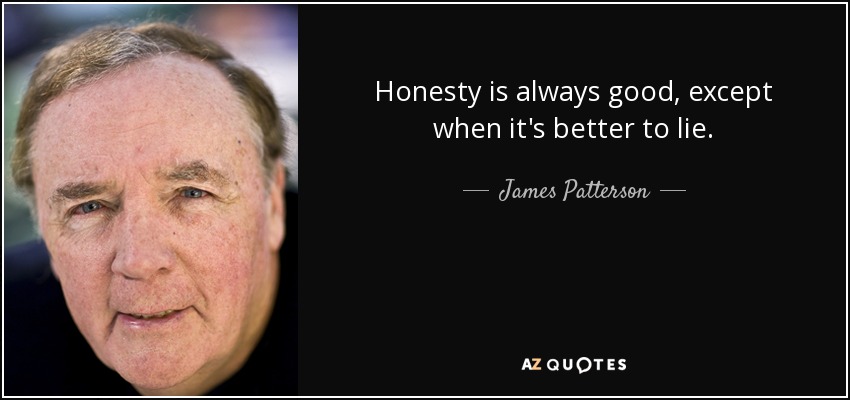 Honesty is always good, except when it's better to lie.

— James Patterson —

AZ QUOTES